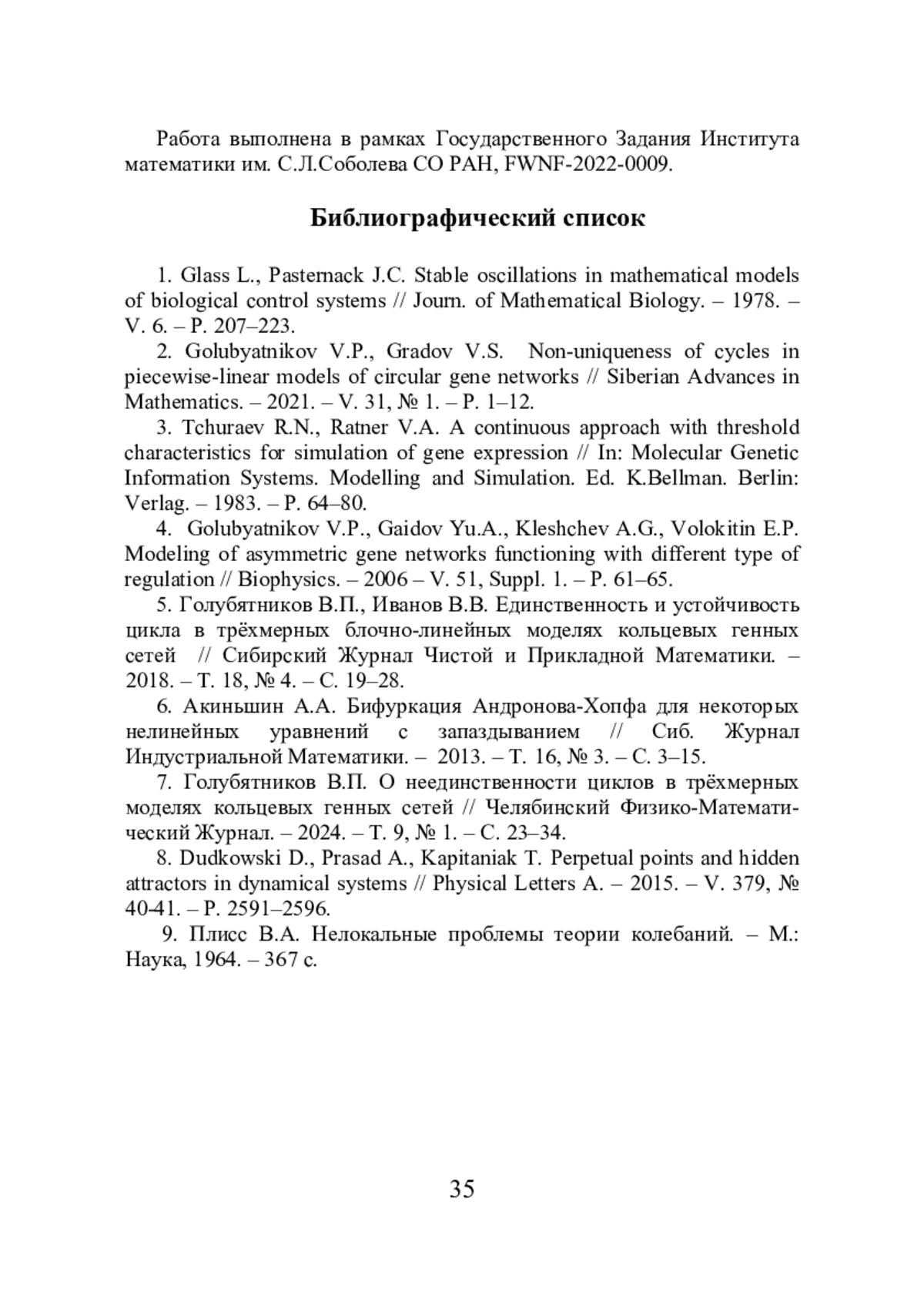 Работа выполнена в рамках Государственного Задания Института математики им. С.Л.Соболева СО РАН, FWNF-2022-0009.

Библиографический список

1. Glass L., Pasternack J.C. Stable oscillations in mathematical models of biological control systems // Journ. of Mathematical Biology. – 1978. – V. 6. – P. 207–223.

2. Golubyatnikov V.P., Gradov V.S. Non-uniqueness of cycles in piecewise-linear models of circular gene networks // Siberian Advances in Mathematics. – 2021. – V. 31, № 1. – P. 1–12.

3. Tchuraev R.N., Ratner V.A. A continuous approach with threshold characteristics for simulation of gene expression // In: Molecular Genetic Information Systems. Modelling and Simulation. Ed. K.Bellman. Berlin: Verlag. – 1983. – P. 64–80.

4. Golubyatnikov V.P., Gaidov Yu.A., Kleshchev A.G., Volokitin E.P. Modeling of asymmetric gene networks functioning with different type of regulation // Biophysics. – 2006 – V. 51, Suppl. 1. – P. 61–65.

5. Голубятников В.П., Иванов В.В. Единственность и устойчивость цикла в трёхмерных блочно-линейных моделях кольцевых генных сетей // Сибирский Журнал Чистой и Прикладной Математики. – 2018. – Т. 18, № 4. – С. 19–28.

6. Акиньшин А.А. Бифуркация Андронова-Хопфа для некоторых нелинейных уравнений с запаздыванием // Сиб. Журнал Индустриальной Математики. – 2013. – Т. 16, № 3. – С. 3–15.

7. Голубятников В.П. О неединственности циклов в трёхмерных моделях кольцевых генных сетей // Челябинский Физико-Математический Журнал. – 2024. – Т. 9, № 1. – С. 23–34.

8. Dudkowski D., Prasad A., Kapitaniak T. Perpetual points and hidden attractors in dynamical systems // Physical Letters A. – 2015. – V. 379, № 40-41. – P. 2591–2596.

9. Плисс В.А. Нелокальные проблемы теории колебаний. – М.: Наука, 1964. – 367 с.

35